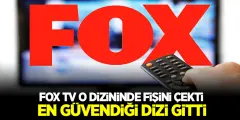 FOX

FOX TV O DİZİNİNDE FİŞİNİ ÇEKTİ
EN GÜVENDİĞİ DİZİ GİTTİ